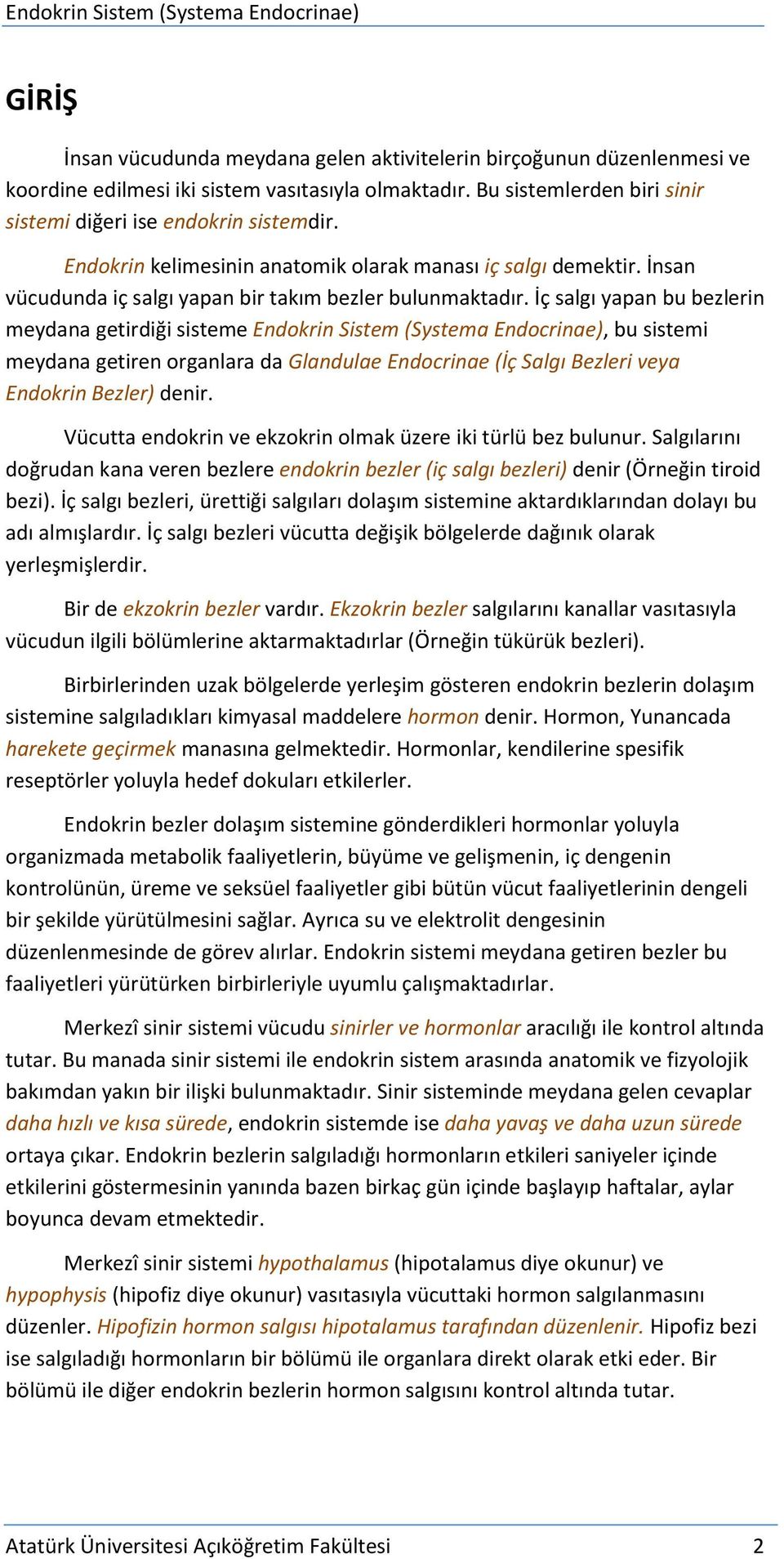 Endokrin Sistem (Systema Endocrinae)

GİRİŞ

İnsan vücudunda meydana gelen aktivitelerin birçoğunun düzenlenmesi ve koordine edilmesi iki sistem vasıtasıyla olmaktadır. Bu sistemlerden biri sinir sistemi diğeri ise endokrin sistemdir.

Endokrin kelimesinin anatomik olarak manası iç salgı demektir. İnsan vücudunda iç salgı yapan bir takım bezler bulunmaktadır. İç salgı yapan bu bezlerin meydana getirdiği sisteme Endokrin Sistem (Systema Endocrinae), bu sistemi meydana getiren organlara da Glandulae Endocrinae (İç Salgı Bezleri veya Endokrin Bezler) denir.

Vücutta endokrin ve ekzokrin olmak üzere iki türlü bez bulunur. Salgılarını doğrudan kana veren bezlere endokrin bezler (iç salgı bezleri) denir (Örneğin tiroid bezi). İç salgı bezleri, ürettiği salgıları dolaşım sistemine aktardıklarından dolayı bu adı almışlardır. İç salgı bezleri vücutta değişik bölgelerde dağınık olarak yerleşmişlerdir.

Bir de ekzokrin bezler vardır. Ekzokrin bezler salgılarını kanallar vasıtasıyla vücudun ilgili bölümlerine aktarmaktadırlar (Örneğin tükürük bezleri).

Birbirlerinden uzak bölgelerde yerleşim gösteren endokrin bezlerin dolaşım sistemine salgıladıkları kimyasal maddelere hormon denir. Hormon, Yunancada harekete geçirmek manasına gelmektedir. Hormonlar, kendilerine spesifik reseptörler yoluyla hedef dokuları etkilerler.

Endokrin bezler dolaşım sistemine gönderdikleri hormonlar yoluyla organizmada metabolik faaliyetlerin, büyüme ve gelişmenin, iç dengenin kontrolünün, üreme ve seksüel faaliyetler gibi bütün vücut faaliyetlerinin dengeli bir şekilde yürütülmesini sağlar. Ayrıca su ve elektrolit dengesinin düzenlenmesinde de görev alırlar. Endokrin sistemi meydana getiren bezler bu faaliyetleri yürütürken birbirleriyle uyumlu çalışmaktadırlar.

Merkezî sinir sistemi vücudu sinirler ve hormonlar aracılığı ile kontrol altında tutar. Bu manada sinir sistemi ile endokrin sistem arasında anatomik ve fizyolojik bakımdan yakın bir ilişki bulunmaktadır. Sinir sisteminde meydana gelen cevaplar daha hızlı ve kısa sürede, endokrin sistemde ise daha yavaş ve daha uzun sürede ortaya çıkar. Endokrin bezlerin salgıladığı hormonların etkileri saniyeler içinde etkilerini göstermesinin yanında bazen birkaç gün içinde başlayıp haftalar, aylar boyunca devam etmektedir.

Merkezî sinir sistemi hypothalamus (hipotalamus diye okunur) ve hypophysis (hipofiz diye okunur) vasıtasıyla vücuttaki hormon salgılanmasını düzenler. Hipofizin hormon salgısı hipotalamus tarafından düzenlenir. Hipofiz bezi ise salgıladığı hormonların bir bölümü ile organlara direkt olarak etki eder. Bir bölümü ile diğer endokrin bezlerin hormon salgısını kontrol altında tutar.

Atatürk Üniversitesi Açıköğretim Fakültesi 2